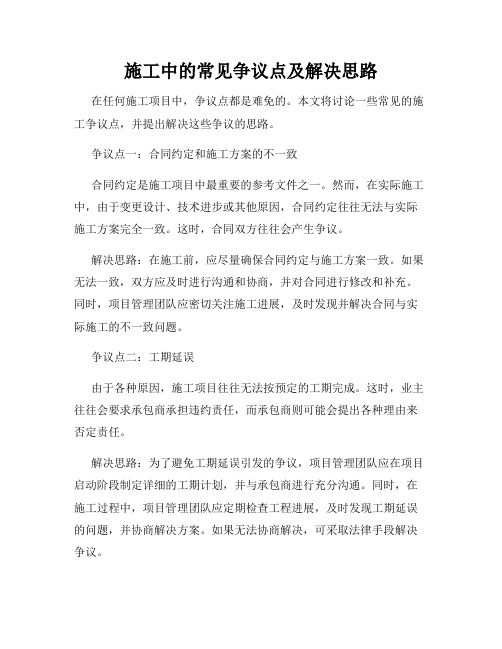 施工中的常见争议点及解决思路

在任何施工项目中，争议点都是难免的。本文将讨论一些常见的施工争议点，并提出解决这些争议的思路。

争议点一：合同约定和施工方案的不一致

合同约定是施工项目中最重要的参考文件之一。然而，在实际施工中，由于变更设计、技术进步或其他原因，合同约定往往无法与实际施工方案完全一致。这时，合同双方往往会产生争议。

解决思路：在施工前，应尽量确保合同约定与施工方案一致。如果无法一致，双方应及时进行沟通和协商，并对合同进行修改和补充。同时，项目管理团队应密切关注施工进展，及时发现并解决合同与实际施工的不一致问题。

争议点二：工期延误

由于各种原因，施工项目往往无法按预定的工期完成。这时，业主往往会要求承包商承担违约责任，而承包商则可能会提出各种理由来否定责任。

解决思路：为了避免工期延误引发的争议，项目管理团队应在项目启动阶段制定详细的工期计划，并与承包商进行充分沟通。同时，在施工过程中，项目管理团队应定期检查工程进展，及时发现工期延误的问题，并协商解决方案。如果无法协商解决，可采取法律手段解决争议。